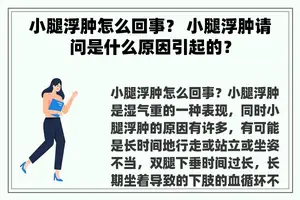 小腿浮肿怎么回事？ 小腿浮肿请问是什么原因引起的？

小腿浮肿怎么回事？小腿浮肿是湿气重的一种表现，同时小腿浮肿的原因有许多，有可能是长时间地行走或站立或坐姿不当，双腿下垂时间过长，长期坐着导致的下肢的血循环不